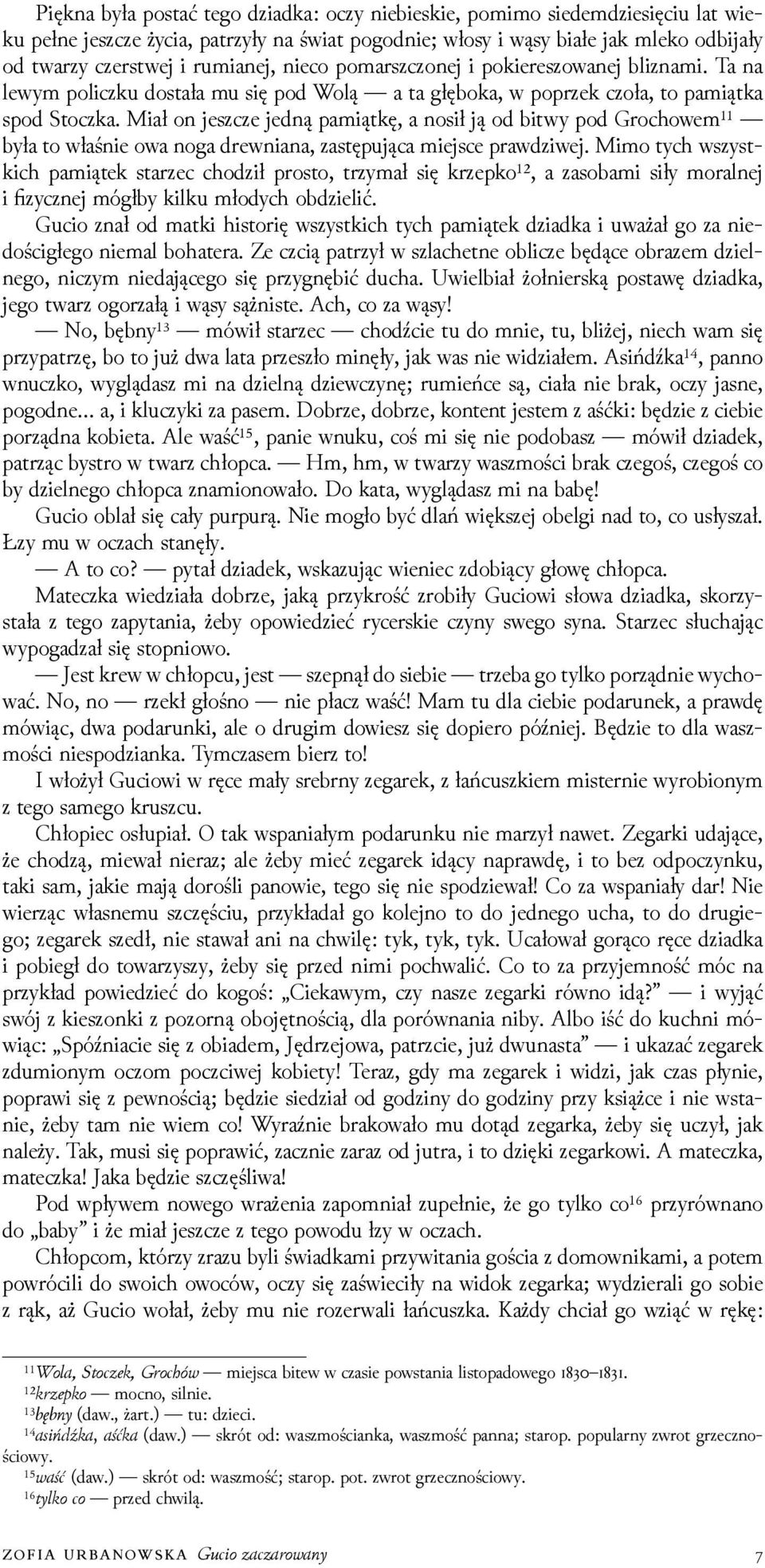 Piękna była postać tego dziadka: oczy niebieskie, pomimo siedemdziesięciu lat wieku pełne jeszcze życia, patrzyły na świat pogodnie; włosy i wąsy białe jak mleko odbijały od twarzy czerstwej i rumianej, nieco pomarszczonej i pokiereszowanej bliznami. Ta na lewym policzku dostała mu się pod Wolą — a ta głęboka, w poprzek czoła, to pamiątka spod Stoczka. Miał on jeszcze jedną pamiątkę, a nosił ją od bitwy pod Grochowem$^{11}$ — była to właśnie owa noga drewniana, zastępująca miejsce prawdziwej. Mimo tych wszystkich pamiątek starzec chodził prosto, trzymał się krzepko$^{12}$, a zasobami siły moralnej i fizycznej mógłby kilku młodych obdzielić.
Gucio znał od matki historię wszystkich tych pamiątek dziadka i uważał go za niedościgłego niemal bohatera. Ze czcią patrzył w szlachetne oblicze będące obrazem dzielnego, niczym niedającego się przygnębić ducha. Uwielbiał żołnierską postawę dziadka, jego twarz ogorzałą i wąsy sążniste. Ach, co za wąsy!
— No, bębny$^{13}$ — mówił starzec — chodźcie tu do mnie, tu, bliżej, niech wam się przypatrzę, bo to już dwa lata przeszło minęły, jak was nie widziałem. Asińdźka$^{14}$, panno wnuczko, wyglądasz mi na dzielną dziewczynę; rumieńce są, ciała nie brak, oczy jasne, pogodne… a, i kluczyki za pasem. Dobrze, dobrze, kontent jestem z aśćki: będzie z ciebie porządna kobieta. Ale waść$^{15}$, panie wnuku, coś mi się nie podobasz — mówił dziadek, patrząc bystro w twarz chłopca. — Hm, hm, w twarzy waszmości brak czegoś, czegoś co by dzielnego chłopca znamionowało. Do kata, wyglądasz mi na babę!
Gucio oblał się cały purpurą. Nie mogło być dlań większej obelgi nad to, co usłyszał. Łzy mu w oczach stanęły.
— A to co? — pytał dziadek, wskazując wieniec zdobiący głowę chłopca.
Mateczka wiedziała dobrze, jaką przykrość zrobiły Guciowi słowa dziadka, skorzystała z tego zapytania, żeby opowiedzieć rycerskie czyny swego syna. Starzec słuchając wypogadzał się stopniowo.
— Jest krew w chłopcu, jest — szepnął do siebie — trzeba go tylko porządnie wychować. No, no — rzekł głośno — nie płacz waść! Mam tu dla ciebie podarunek, a prawdę mówiąc, dwa podarunki, ale o drugim dowiesz się dopiero później. Będzie to dla waszmości niespodzianka. Tymczasem bierz to!
I włożył Guciowi w ręce mały srebrny zegarek, z łańcuszkiem misternie wyrobionym z tego samego kruszcu.
Chłopiec osłupiał. O tak wspaniałym podarunku nie marzył nawet. Zegarki udające, że chodzą, miewał nieraz; ale żeby mieć zegarek idący naprawdę, i to bez odpoczynku, taki sam, jakie mają dorośli panowie, tego się nie spodziewał! Co za wspaniały dar! Nie wierząc własnemu szczęściu, przykładał go kolejno to do jednego ucha, to do drugiego; zegarek szedł, nie stawał ani na chwilę: tyk, tyk, tyk. Ucałował gorąco ręce dziadka i pobiegł do towarzyszy, żeby się przed nimi pochwalić. Co to za przyjemność móc na przykład powiedzieć do kogoś: „Ciekawym, czy nasze zegarki równo idą?” — i wyjąć swój z kieszonki z pozorną obojętnością, dla porównania niby. Albo iść do kuchni mówiąc: „Spóźniacie się z obiadem, Jędrzejowa, patrzcie, już dwunasta” — i ukazać zegarek zdumionym oczom poczciwej kobiety! Teraz, gdy ma zegarek i widzi, jak czas płynie, poprawi się z pewnością; będzie siedział od godziny do godziny przy książce i nie wstanie, żeby tam nie wiem co! Wyraźnie brakowało mu dotąd zegarka, żeby się uczył, jak należy. Tak, musi się poprawić, zacznie zaraz od jutra, i to dzięki zegarkowi. A mateczka, mateczka! Jaka będzie szczęśliwa!
Pod wpływem nowego wrażenia zapomniał zupełnie, że go tylko co$^{16}$ przyrównano do „baby” i że miał jeszcze z tego powodu łzy w oczach.
Chłopcom, którzy zrazu byli świadkami przywitania gościa z domownikami, a potem powrócili do swoich owoców, oczy się zaświeciły na widok zegarka; wydzierali go sobie z rąk, aż Gucio wołał, żeby mu nie rozerwali łańcuszka. Każdy chciał go wziąć w rękę:

$^{11}$Wola, Stoczek, Grochów — miejsca bitew w czasie powstania listopadowego 1830–1831.
$^{12}$krzepko — mocno, silnie.
$^{13}$bębny (daw., żart.) — tu: dzieci.
$^{14}$asińdźka, aśćka (daw.) — skrót od: waszmościanka, waszmość panna; starop. popularny zwrot grzecznościowy.
$^{15}$waść (daw.) — skrót od: waszmość; starop. pot. zwrot grzecznościowy.
$^{16}$tylko co — przed chwilą.

ZOFIA URBANOWSKA Gucio zaczarowany 7